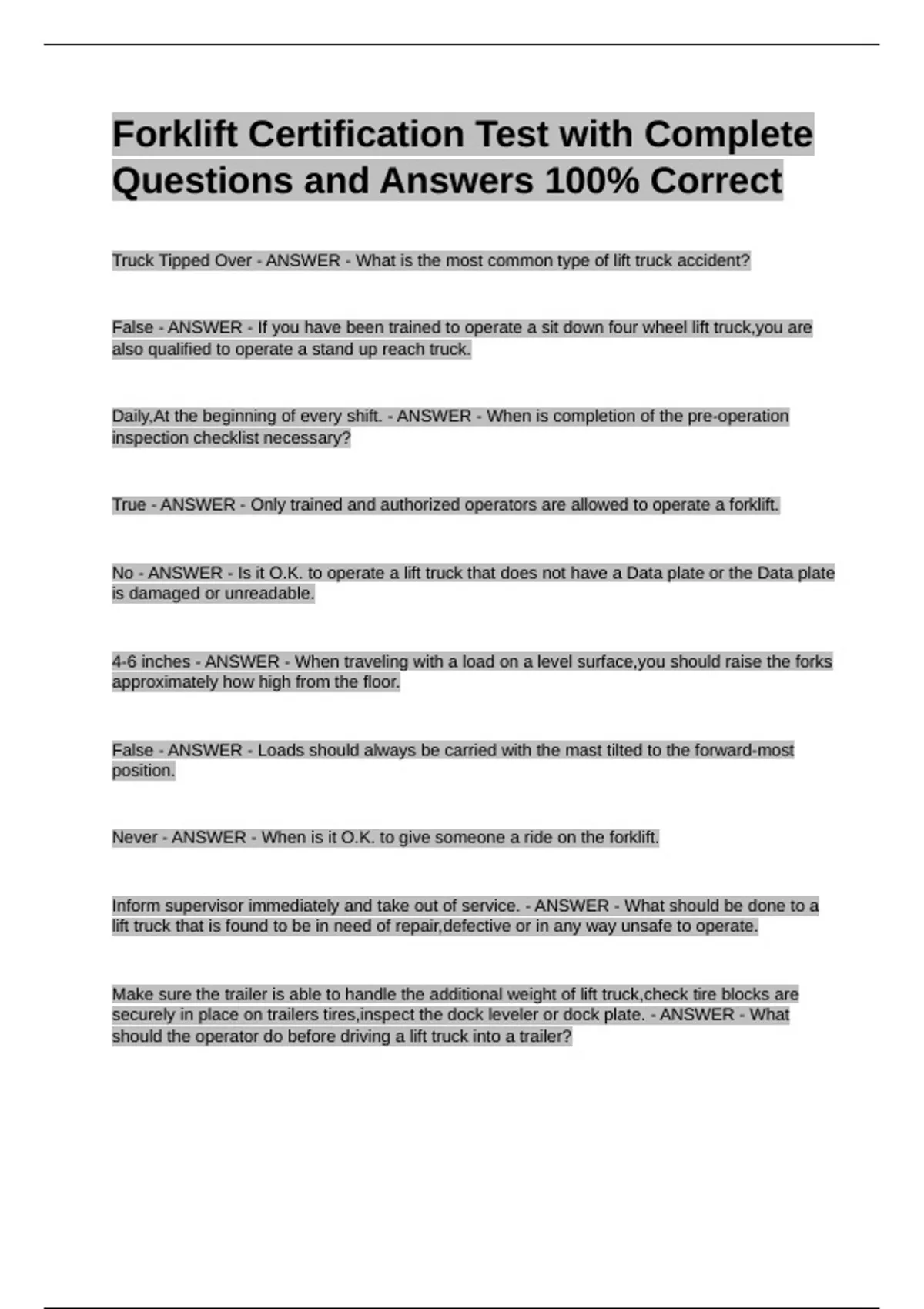 Forklift Certification Test with Complete Questions and Answers 100% Correct

Truck Tipped Over - ANSWER - What is the most common type of lift truck accident?

False - ANSWER - If you have been trained to operate a sit down four wheel lift truck,you are also qualified to operate a stand up reach truck.

Daily,At the beginning of every shift. - ANSWER - When is completion of the pre-operation inspection checklist necessary?

True - ANSWER - Only trained and authorized operators are allowed to operate a forklift.

No - ANSWER - Is it O.K. to operate a lift truck that does not have a Data plate or the Data plate is damaged or unreadable.

4-6 inches - ANSWER - When traveling with a load on a level surface,you should raise the forks approximately how high from the floor.

False - ANSWER - Loads should always be carried with the mast tilted to the forward-most position.

Never - ANSWER - When is it O.K. to give someone a ride on the forklift.

Inform supervisor immediately and take out of service. - ANSWER - What should be done to a lift truck that is found to be in need of repair,defective or in any way unsafe to operate.

Make sure the trailer is able to handle the additional weight of lift truck,check tire blocks are securely in place on trailers tires,inspect the dock leveler or dock plate. - ANSWER - What should the operator do before driving a lift truck into a trailer?